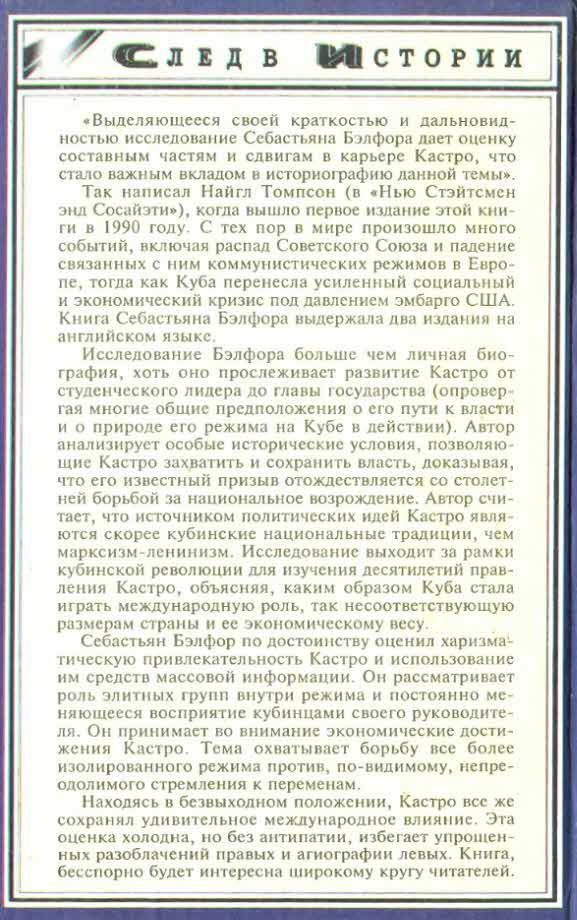 СЛЕД В ИСТОРИИ

«Выделяющееся своей краткостью и дальновидностью исследование Себастьяна Бэлфора дает оценку составным частям и сдвигам в карьере Кастро, что стало важным вкладом в историографию данной темы».

Так написал Найгл Томпсон (в «Нью Стэйтсмен энд Сосайэти»), когда вышло первое издание этой книги в 1990 году. С тех пор в мире произошло много событий, включая распад Советского Союза и падение связанных с ним коммунистических режимов в Европе, тогда как Куба перенесла усиленный социальный и экономический кризис под давлением эмбарго США. Книга Себастьяна Бэлфора выдержала два издания на английском языке.

Исследование Бэлфора больше чем личная биография, хоть оно прослеживает развитие Кастро от студенческого лидера до главы государства (опровергая многие общие предположения о его пути к власти и о природе его режима на Кубе в действии). Автор анализирует особые исторические условия, позволяющие Кастро захватить и сохранить власть, доказывая, что его известный призыв отождествляется со столетней борьбой за национальное возрождение. Автор считает, что источником политических идей Кастро являются скорее кубинские национальные традиции, чем марксизм-ленинизм. Исследование выходит за рамки кубинской революции для изучения десятилетий правления Кастро, объясняя, каким образом Куба стала играть международную роль, так несоответствующую размерам страны и ее экономическому весу.

Себастьян Бэлфор по достоинству оценил харизматическую привлекательность Кастро и использование им средств массовой информации. Он рассматривает роль элитных групп внутри режима и постоянно меняющееся восприятие кубинцами своего руководителя. Он принимает во внимание экономические достижения Кастро. Тема охватывает борьбу все более изолированного режима против, по-видимому, непреодолимого стремления к переменам.

Находясь в безвыходном положении, Кастро все же сохранял удивительное международное влияние. Эта оценка холодна, но без антипатии, избегает упрощенных разоблачений правых и агиографии левых. Книга, бесспорно будет интересна широкому кругу читателей.